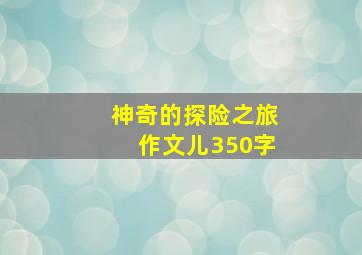 神奇的探险之旅
作文儿350字